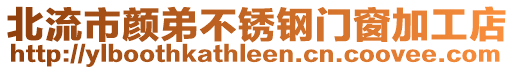 北流市颜弟不锈钢门窗加工店
http://ylboothkathleen.cn.coovee.com